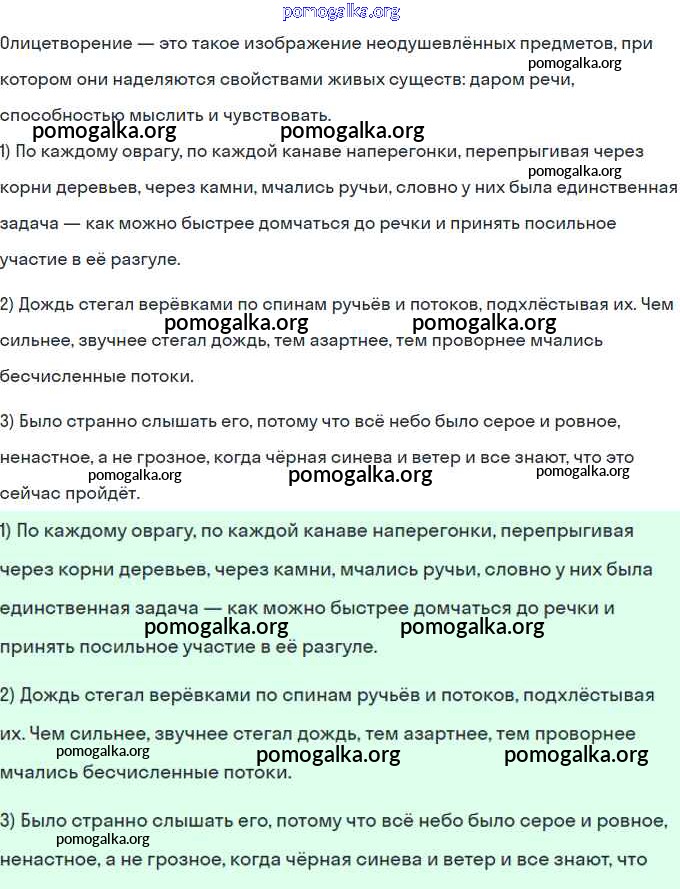 pomogalka.org

Олицетворение — это такое изображение неодушевлённых предметов, при котором они наделяются свойствами живых существ: даром речи, способностью мыслить и чувствовать.

pomogalka.org pomogalka.org pomogalka.org

1) По каждому оврагу, по каждой канаве наперегонки, перепрыгивая через корни деревьев, через камни, мчались ручьи, словно у них была единственная задача — как можно быстрее домчаться до речки и принять посильное участие в её разгуле.

pomogalka.org

2) Дождь стегал верёвками по спинам ручьёв и потоков, подхлёстывая их. Чем сильнее, звучнее стегал дождь, тем азартнее, тем проворнее мчались бесчисленные потоки.

pomogalka.org pomogalka.org

3) Было странно слышать его, потому что всё небо было серое и ровное, ненастное, а не грозное, когда чёрная синева и ветер и все знают, что это сейчас пройдёт.

pomogalka.org pomogalka.org pomogalka.org

1) По каждому оврагу, по каждой канаве наперегонки, перепрыгивая через корни деревьев, через камни, мчались ручьи, словно у них была единственная задача — как можно быстрее домчаться до речки и принять посильное участие в её разгуле.

pomogalka.org pomogalka.org

2) Дождь стегал верёвками по спинам ручьёв и потоков, подхлёстывая их. Чем сильнее, звучнее стегал дождь, тем азартнее, тем проворнее мчались бесчисленные потоки.

pomogalka.org pomogalka.org pomogalka.org

3) Было странно слышать его, потому что всё небо было серое и ровное, ненастное, а не грозное, когда чёрная синева и ветер и все знают, что

pomogalka.org